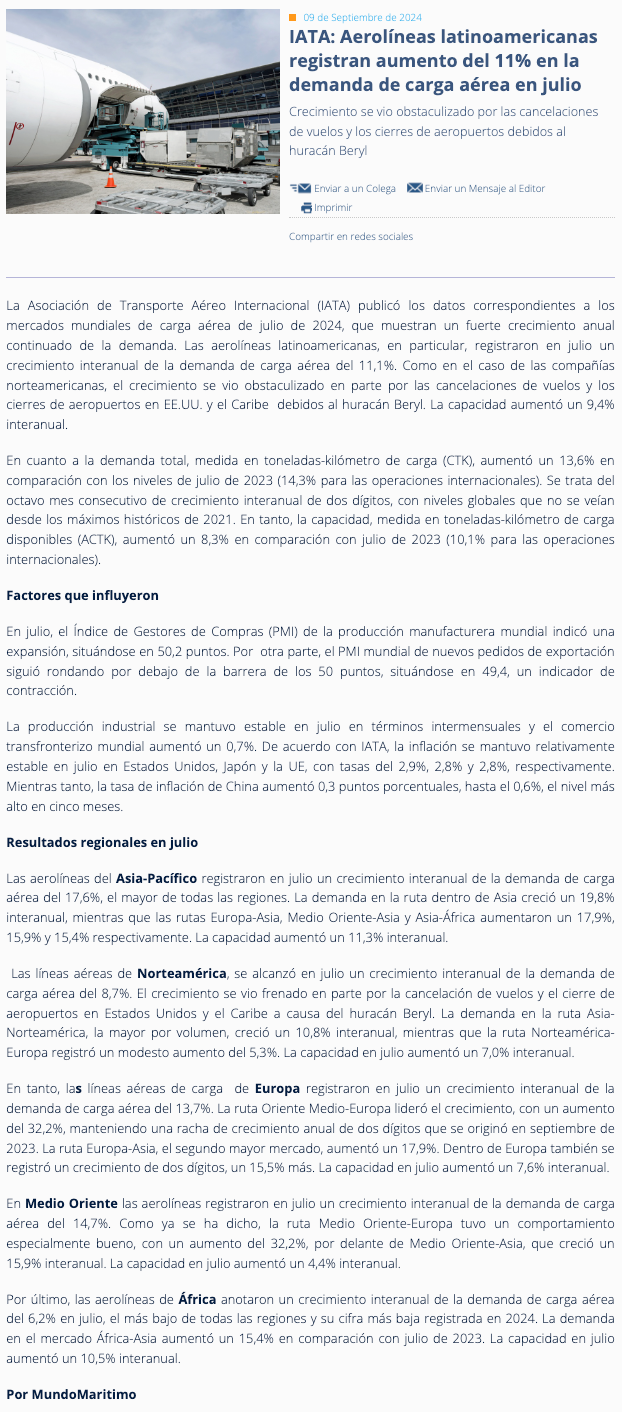 09 de Septiembre de 2024

IATA: Aerolíneas latinoamericanas registran aumento del 11% en la demanda de carga aérea en julio

Crecimiento se vio obstaculizado por las cancelaciones de vuelos y los cierres de aeropuertos debidos al huracán Beryl

Enviar a un Colega Enviar un Mensaje al Editor Imprimir

Compartir en redes sociales

La Asociación de Transporte Aéreo Internacional (IATA) publicó los datos correspondientes a los mercados mundiales de carga aérea de julio de 2024, que muestran un fuerte crecimiento anual continuado de la demanda. Las aerolíneas latinoamericanas, en particular, registraron en julio un crecimiento interanual de la demanda de carga aérea del 11,1%. Como en el caso de las compañías norteamericanas, el crecimiento se vio obstaculizado en parte por las cancelaciones de vuelos y los cierres de aeropuertos en EE.UU. y el Caribe debidos al huracán Beryl. La capacidad aumentó un 9,4% interanual.

En cuanto a la demanda total, medida en toneladas-kilómetro de carga (CTK), aumentó un 13,6% en comparación con los niveles de julio de 2023 (14,3% para las operaciones internacionales). Se trata del octavo mes consecutivo de crecimiento interanual de dos dígitos, con niveles globales que no se veían desde los máximos históricos de 2021. En tanto, la capacidad, medida en toneladas-kilómetro de carga disponibles (ACTK), aumentó un 8,3% en comparación con julio de 2023 (10,1% para las operaciones internacionales).

Factores que influyeron

En julio, el Índice de Gestores de Compras (PMI) de la producción manufacturera mundial indicó una expansión, situándose en 50,2 puntos. Por otra parte, el PMI mundial de nuevos pedidos de exportación siguió rondando por debajo de la barrera de los 50 puntos, situándose en 49,4, un indicador de contracción.

La producción industrial se mantuvo estable en julio en términos intermensuales y el comercio transfronterizo mundial aumentó un 0,7%. De acuerdo con IATA, la inflación se mantuvo relativamente estable en julio en Estados Unidos, Japón y la UE, con tasas del 2,9%, 2,8% y 2,8%, respectivamente. Mientras tanto, la tasa de inflación de China aumentó 0,3 puntos porcentuales, hasta el 0,6%, el nivel más alto en cinco meses.

Resultados regionales en julio

Las aerolíneas del Asia-Pacífico registraron en julio un crecimiento interanual de la demanda de carga aérea del 17,6%, el mayor de todas las regiones. La demanda en la ruta dentro de Asia creció un 19,8% interanual, mientras que las rutas Europa-Asia, Medio Oriente-Asia y Asia-África aumentaron un 17,9%, 15,9% y 15,4% respectivamente. La capacidad aumentó un 11,3% interanual.

Las líneas aéreas de Norteamérica, se alcanzó en julio un crecimiento interanual de la demanda de carga aérea del 8,7%. El crecimiento se vio frenado en parte por la cancelación de vuelos y el cierre de aeropuertos en Estados Unidos y el Caribe a causa del huracán Beryl. La demanda en la ruta Asia-Norteamérica, la mayor por volumen, creció un 10,8% interanual, mientras que la ruta Norteamérica-Europa registró un modesto aumento del 5,3%. La capacidad en julio aumentó un 7,0% interanual.

En tanto, las líneas aéreas de carga de Europa registraron en julio un crecimiento interanual de la demanda de carga aérea del 13,7%. La ruta Oriente Medio-Europa lideró el crecimiento, con un aumento del 32,2%, manteniendo una racha de crecimiento anual de dos dígitos que se originó en septiembre de 2023. La ruta Europa-Asia, el segundo mayor mercado, aumentó un 17,9%. Dentro de Europa también se registró un crecimiento de dos dígitos, un 15,5% más. La capacidad en julio aumentó un 7,6% interanual.

En Medio Oriente las aerolíneas registraron en julio un crecimiento interanual de la demanda de carga aérea del 14,7%. Como ya se ha dicho, la ruta Medio Oriente-Europa tuvo un comportamiento especialmente bueno, con un aumento del 32,2%, por delante de Medio Oriente-Asia, que creció un 15,9% interanual. La capacidad en julio aumentó un 4,4% interanual.

Por último, las aerolíneas de África anotaron un crecimiento interanual de la demanda de carga aérea del 6,2% en julio, el más bajo de todas las regiones y su cifra más baja registrada en 2024. La demanda en el mercado África-Asia aumentó un 15,4% en comparación con julio de 2023. La capacidad en julio aumentó un 10,5% interanual.

Por MundoMaritimo